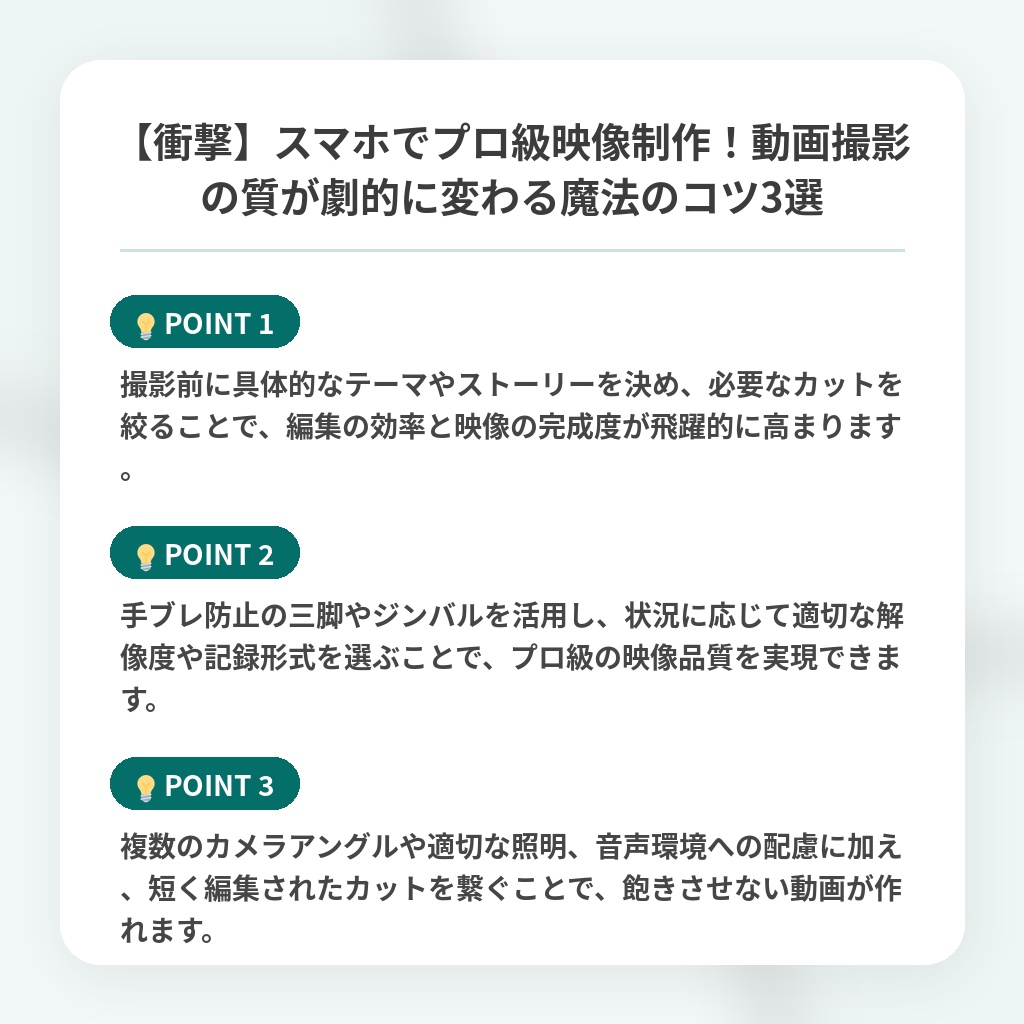 【衝撃】スマホでプロ級映像制作！動画撮影の質が劇的に変わる魔法のコツ3選

POINT 1

撮影前に具体的なテーマやストーリーを決め、必要なカットを絞ることで、編集の効率と映像の完成度が飛躍的に高まります。

POINT 2

手ブレ防止の三脚やジンバルを活用し、状況に応じて適切な解像度や記録形式を選ぶことで、プロ級の映像品質を実現できます。

POINT 3

複数のカメラアングルや適切な照明、音声環境への配慮に加え、短く編集されたカットを繋ぐことで、飽きさせない動画が作れます。